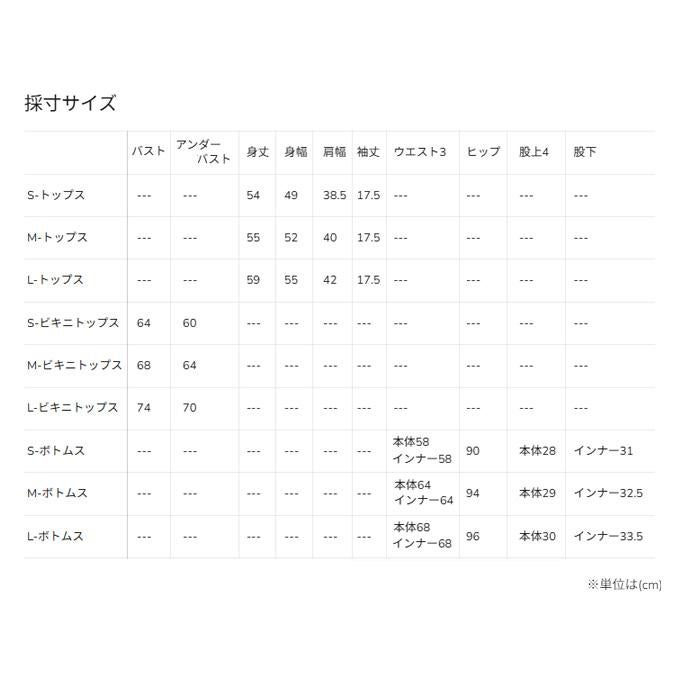 採寸サイズ

| | バスト | アンダーバスト | 身丈 | 身幅 | 肩幅 | 袖丈 | ウエスト3 | ヒップ | 股上4 | 股下 |
|---|---|---|---|---|---|---|---|---|---|---|
| S-トップス | --- | --- | 54 | 49 | 38.5 | 17.5 | --- | --- | --- | --- |
| M-トップス | --- | --- | 55 | 52 | 40 | 17.5 | --- | --- | --- | --- |
| L-トップス | --- | --- | 59 | 55 | 42 | 17.5 | --- | --- | --- | --- |
| S-ビキニトップス | 64 | 60 | --- | --- | --- | --- | --- | --- | --- | --- |
| M-ビキニトップス | 68 | 64 | --- | --- | --- | --- | --- | --- | --- | --- |
| L-ビキニトップス | 74 | 70 | --- | --- | --- | --- | --- | --- | --- | --- |
| S-ボトムス | --- | --- | --- | --- | --- | --- | 本体58 インナー58 | 90 | 本体28 | インナー31 |
| M-ボトムス | --- | --- | --- | --- | --- | --- | 本体64 インナー64 | 94 | 本体29 | インナー32.5 |
| L-ボトムス | --- | --- | --- | --- | --- | --- | 本体68 インナー68 | 96 | 本体30 | インナー33.5 |

※単位は(cm)